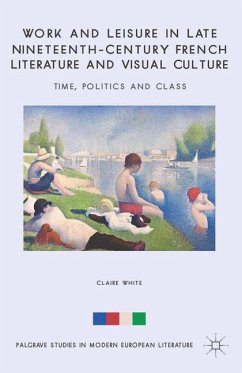 WORK AND LEISURE IN LATE NINETEENTH-CENTURY FRENCH LITERATURE AND VISUAL CULTURE

TIME, POLITICS AND CLASS

CLAIRE WHITE

PALGRAVE STUDIES IN MODERN EUROPEAN LITERATURE